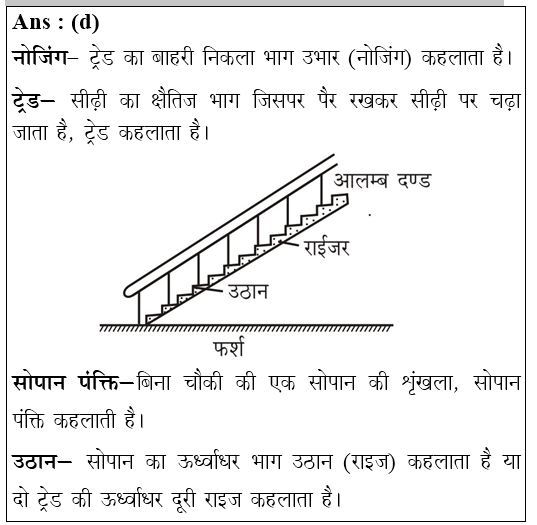 Ans : (d)

नोजिंग– ट्रेड का बाहरी निकला भाग उभार (नोजिंग) कहलाता है।

ट्रेड– सीढ़ी का क्षैतिज भाग जिसपर पैर रखकर सीढ़ी पर चढ़ा जाता है, ट्रेड कहलाता है।

आलम्ब दण्ड

राईजर

उठान

फर्श

सोपान पंक्ति–बिना चौकी की एक सोपान की श्रृंखला, सोपान पंक्ति कहलाती है।

उठान– सोपान का ऊर्ध्वाधर भाग उठान (राइज) कहलाता है या दो ट्रेड की ऊर्ध्वाधर दूरी राइज कहलाता है।